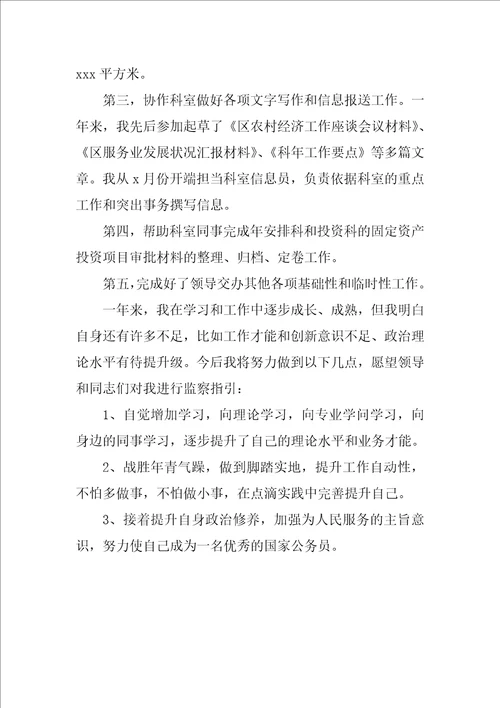 xxx 平方米。

第三，协作科室做好各项文字写作和信息报送工作。一年来，我先后参加起草了《区农村经济工作座谈会议材料》、《区服务业发展状况汇报材料》、《科年工作要点》等多篇文章。我从 x 月份开端担当科室信息员，负责依据科室的重点工作和突出事务撰写信息。

第四，帮助科室同事完成年安排科和投资科的固定资产投资项目审批材料的整理、归档、定卷工作。

第五，完成好了领导交办其他各项基础性和临时性工作。

一年来，我在学习和工作中逐步成长、成熟，但我明白自身还有许多不足，比如工作才能和创新意识不足、政治理论水平有待提升级。今后我将努力做到以下几点，愿望领导和同志们对我进行监察指引：

1、自觉增加学习，向理论学习，向专业学问学习，向身边的同事学习，逐步提升了自己的理论水平和业务才能。

2、战胜年青气躁，做到脚踏实地，提升工作自动性，不怕多做事，不怕做小事，在点滴实践中完善提升自己。

3、接着提升自身政治修养，加强为人民服务的主旨意识，努力使自己成为一名优秀的国家公务员。